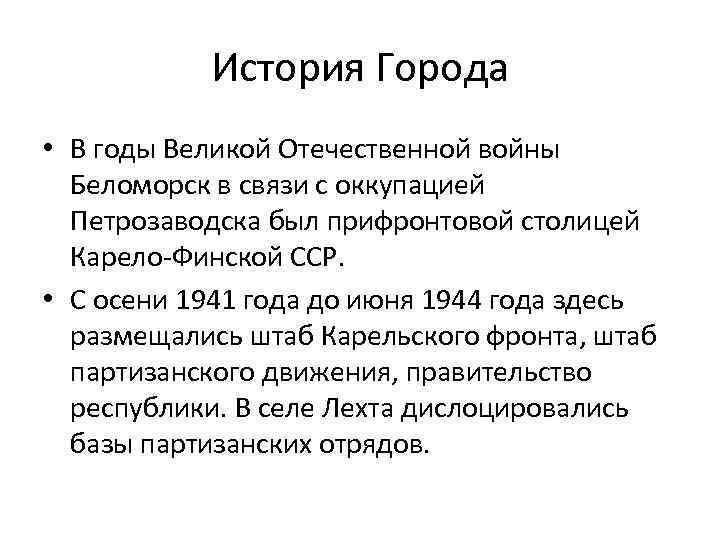 История Города

• В годы Великой Отечественной войны Беломорск в связи с оккупацией Петрозаводска был прифронтовой столицей Карело-Финской ССР.
• С осени 1941 года до июня 1944 года здесь размещались штаб Карельского фронта, штаб партизанского движения, правительство республики. В селе Лехта дислоцировались базы партизанских отрядов.